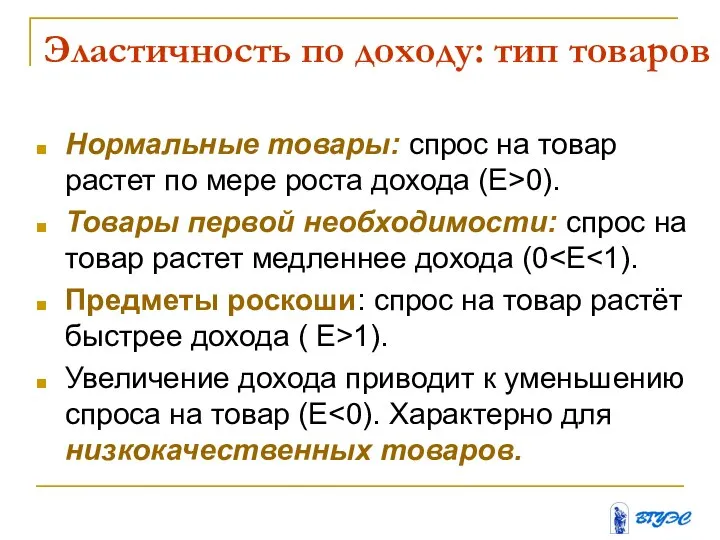 Эластичность по доходу: тип товаров

Нормальные товары: спрос на товар растет по мере роста дохода (E>0).

Товары первой необходимости: спрос на товар растет медленнее дохода (0<E<1).

Предметы роскоши: спрос на товар растёт быстрее дохода ( E>1).

Увеличение дохода приводит к уменьшению спроса на товар (E<0). Характерно для низкокачественных товаров.

ВГУЭС